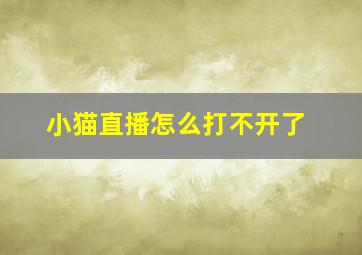 小猫直播怎么打不开了